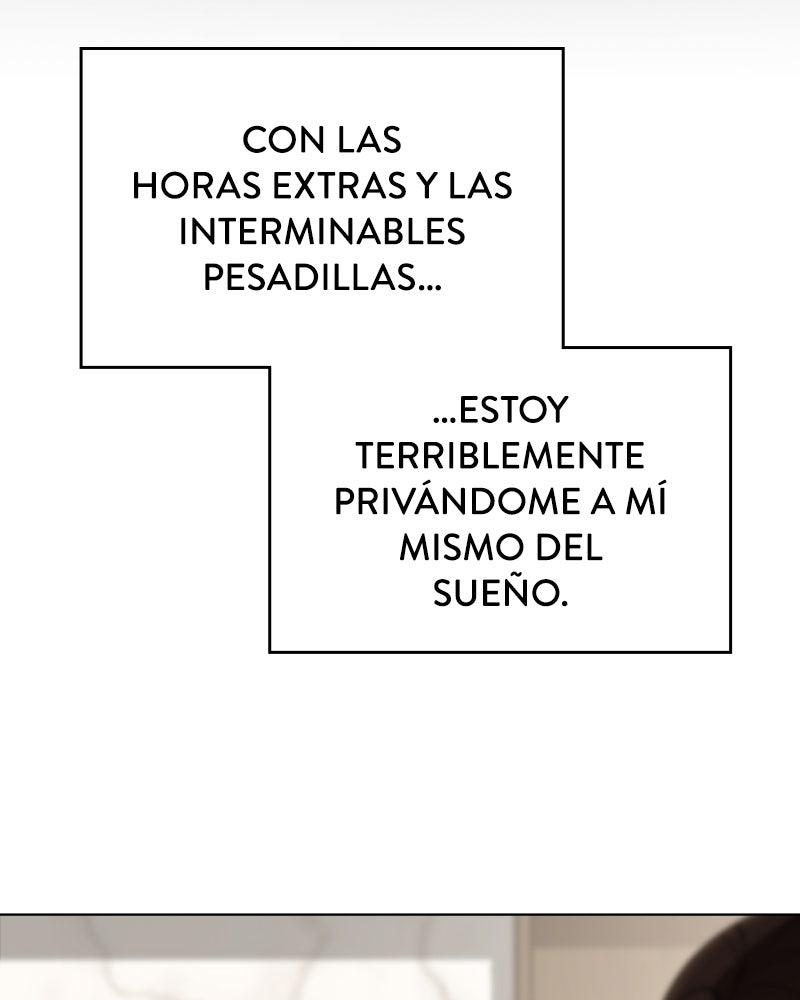 CON LAS HORAS EXTRAS Y LAS INTERMINABLES PESADILLAS...

...ESTOY TERRIBLEMENTE PRIVÁNDOME A MÍ MISMO DEL SUEÑO.